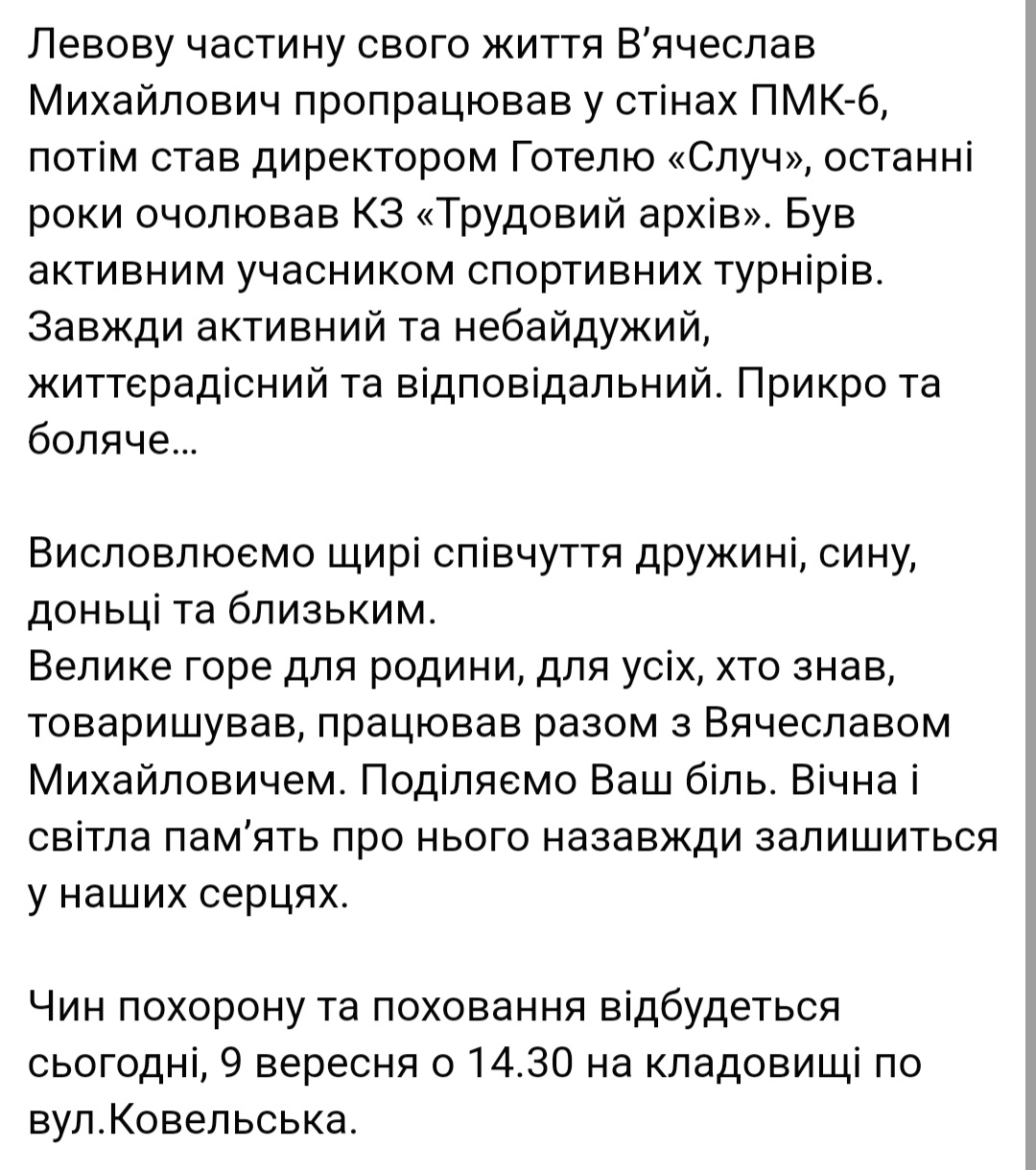 Левову частину свого життя В’ячеслав Михайлович пропрацював у стінах ПМК-6, потім став директором Готелю «Случ», останні роки очолював КЗ «Трудовий архів». Був активним учасником спортивних турнірів. Завжди активний та небайдужий, життєрадісний та відповідальний. Прикро та боляче...

Висловлюємо щирі співчуття дружині, сину, доньці та близьким.
Велике горе для родини, для усіх, хто знав, товаришував, працював разом з Вячеславом Михайловичем. Поділяємо Ваш біль. Вічна і світла пам’ять про нього назавжди залишиться у наших серцях.

Чин похорону та поховання відбудеться сьогодні, 9 вересня о 14.30 на кладовищі по вул.Ковельська.